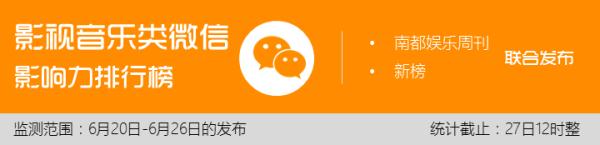 影视音乐类微信
影响力排行榜

• 南都娱乐周刊
• 新榜

联合发布

监测范围：6月20日-6月26日的发布

统计截止：27日12时整